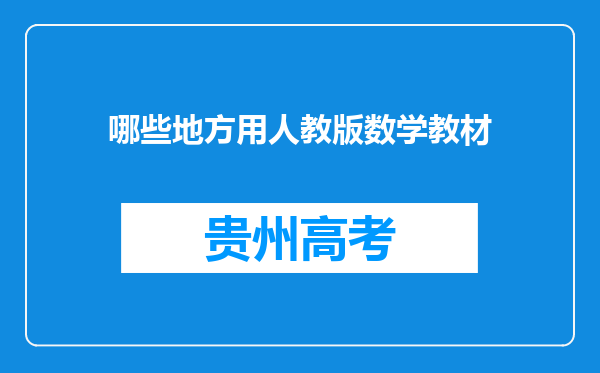 哪些地方用人教版数学教材

贵州高考